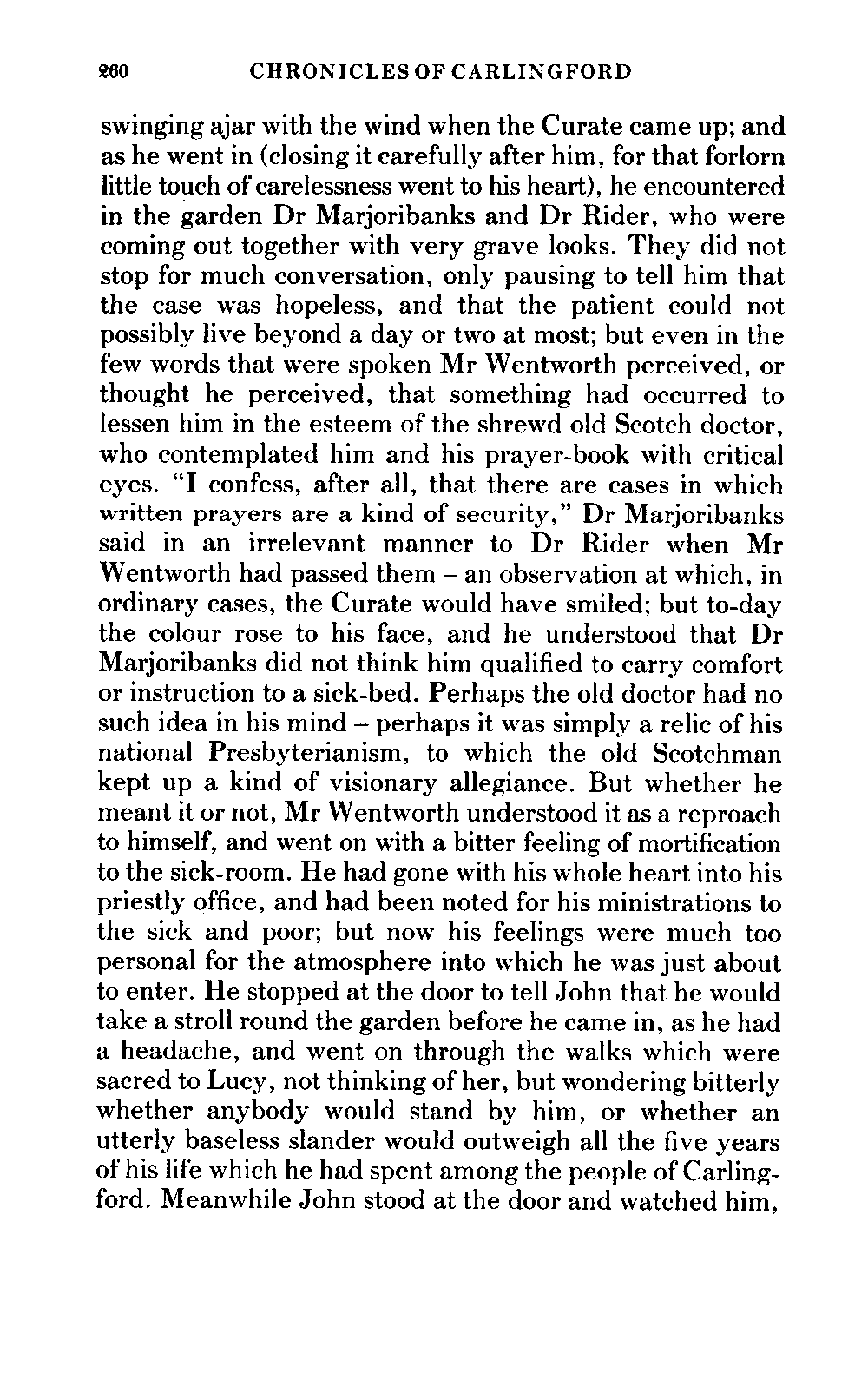 260 CHRONICLES OF CARLINGFORD

swinging ajar with the wind when the Curate came up; and as he went in (closing it carefully after him, for that forlorn little touch of carelessness went to his heart), he encountered in the garden Dr Marjoribanks and Dr Rider, who were coming out together with very grave looks. They did not stop for much conversation, only pausing to tell him that the case was hopeless, and that the patient could not possibly live beyond a day or two at most; but even in the few words that were spoken Mr Wentworth perceived, or thought he perceived, that something had occurred to lessen him in the esteem of the shrewd old Scotch doctor, who contemplated him and his prayer-book with critical eyes. "I confess, after all, that there are cases in which written prayers are a kind of security," Dr Marjoribanks said in an irrelevant manner to Dr Rider when Mr Wentworth had passed them – an observation at which, in ordinary cases, the Curate would have smiled; but to-day the colour rose to his face, and he understood that Dr Marjoribanks did not think him qualified to carry comfort or instruction to a sick-bed. Perhaps the old doctor had no such idea in his mind – perhaps it was simply a relic of his national Presbyterianism, to which the old Scotchman kept up a kind of visionary allegiance. But whether he meant it or not, Mr Wentworth understood it as a reproach to himself, and went on with a bitter feeling of mortification to the sick-room. He had gone with his whole heart into his priestly office, and had been noted for his ministrations to the sick and poor; but now his feelings were much too personal for the atmosphere into which he was just about to enter. He stopped at the door to tell John that he would take a stroll round the garden before he came in, as he had a headache, and went on through the walks which were sacred to Lucy, not thinking of her, but wondering bitterly whether anybody would stand by him, or whether an utterly baseless slander would outweigh all the five years of his life which he had spent among the people of Carlingford. Meanwhile John stood at the door and watched him,